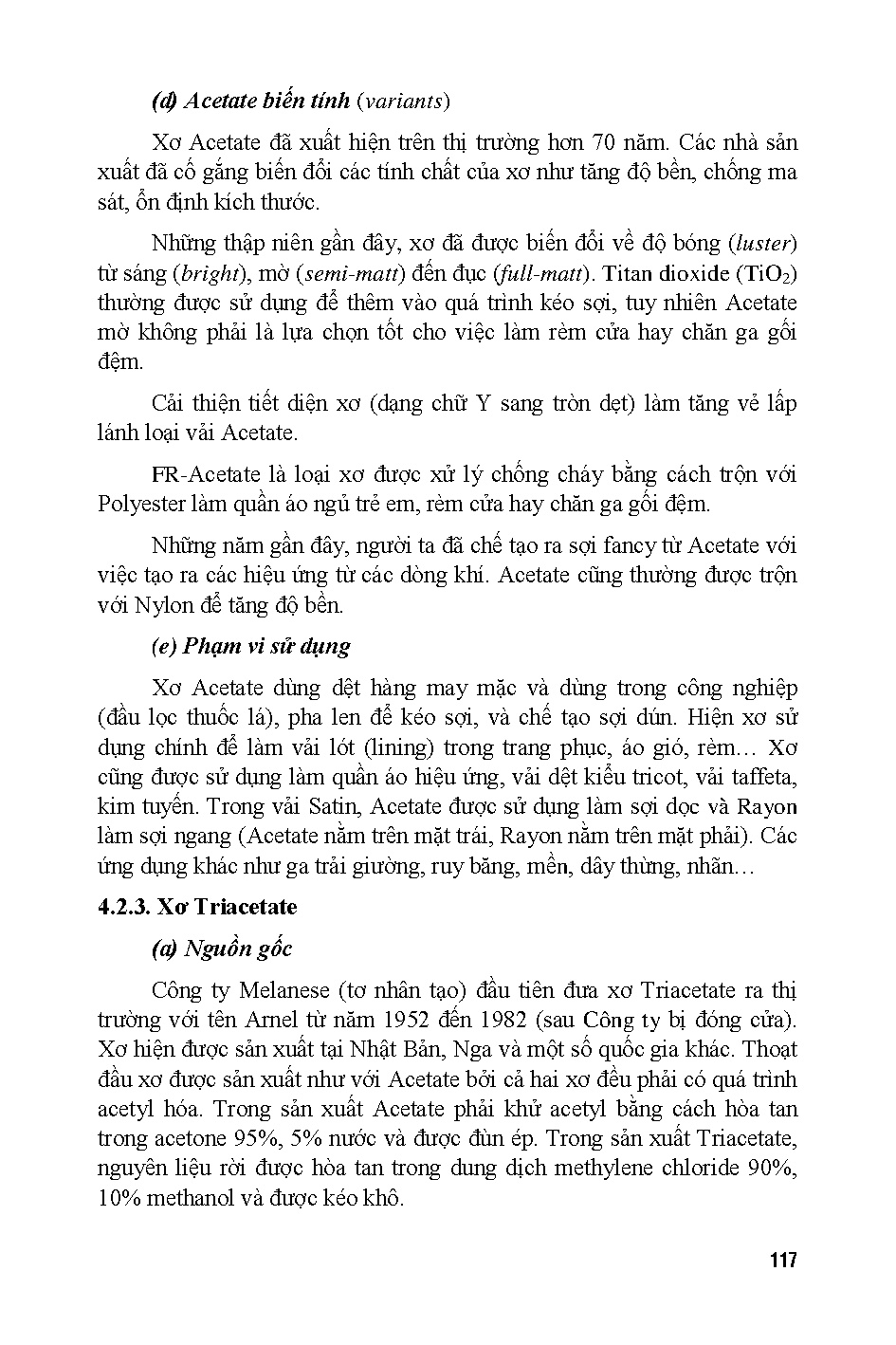 (d) Acetate biến tính (variants)

Xơ Acetate đã xuất hiện trên thị trường hơn 70 năm. Các nhà sản xuất đã cố gắng biến đổi các tính chất của xơ như tăng độ bền, chống ma sát, ổn định kích thước.

Những thập niên gần đây, xơ đã được biến đổi về độ bóng (luster) từ sáng (bright), mờ (semi-matt) đến đục (full-matt). Titan dioxide ($TiO_2$) thường được sử dụng để thêm vào quá trình kéo sợi, tuy nhiên Acetate mờ không phải là lựa chọn tốt cho việc làm rèm cửa hay chăn ga gối đệm.

Cải thiện tiết diện xơ (dạng chữ Y sang tròn dẹt) làm tăng vẻ lấp lánh loại vải Acetate.

FR-Acetate là loại xơ được xử lý chống cháy bằng cách trộn với Polyester làm quần áo ngủ trẻ em, rèm cửa hay chăn ga gối đệm.

Những năm gần đây, người ta đã chế tạo ra sợi fancy từ Acetate với việc tạo ra các hiệu ứng từ các dòng khí. Acetate cũng thường được trộn với Nylon để tăng độ bền.

(e) Phạm vi sử dụng

Xơ Acetate dùng dệt hàng may mặc và dùng trong công nghiệp (đầu lọc thuốc lá), pha len để kéo sợi, và chế tạo sợi dún. Hiện xơ sử dụng chính để làm vải lót (lining) trong trang phục, áo gió, rèm… Xơ cũng được sử dụng làm quần áo hiệu ứng, vải dệt kiểu tricot, vải taffeta, kim tuyến. Trong vải Satin, Acetate được sử dụng làm sợi dọc và Rayon làm sợi ngang (Acetate nằm trên mặt trái, Rayon nằm trên mặt phải). Các ứng dụng khác như ga trải giường, ruy băng, mền, dây thừng, nhãn…

4.2.3. Xơ Triacetate

(a) Nguồn gốc

Công ty Melanese (tơ nhân tạo) đầu tiên đưa xơ Triacetate ra thị trường với tên Arnel từ năm 1952 đến 1982 (sau Công ty bị đóng cửa). Xơ hiện được sản xuất tại Nhật Bản, Nga và một số quốc gia khác. Thoạt đầu xơ được sản xuất như với Acetate bởi cả hai xơ đều phải có quá trình acetyl hóa. Trong sản xuất Acetate phải khử acetyl bằng cách hòa tan trong acetone 95%, 5% nước và được đùn ép. Trong sản xuất Triacetate, nguyên liệu rời được hòa tan trong dung dịch methylene chloride 90%, 10% methanol và được kéo khô.

117